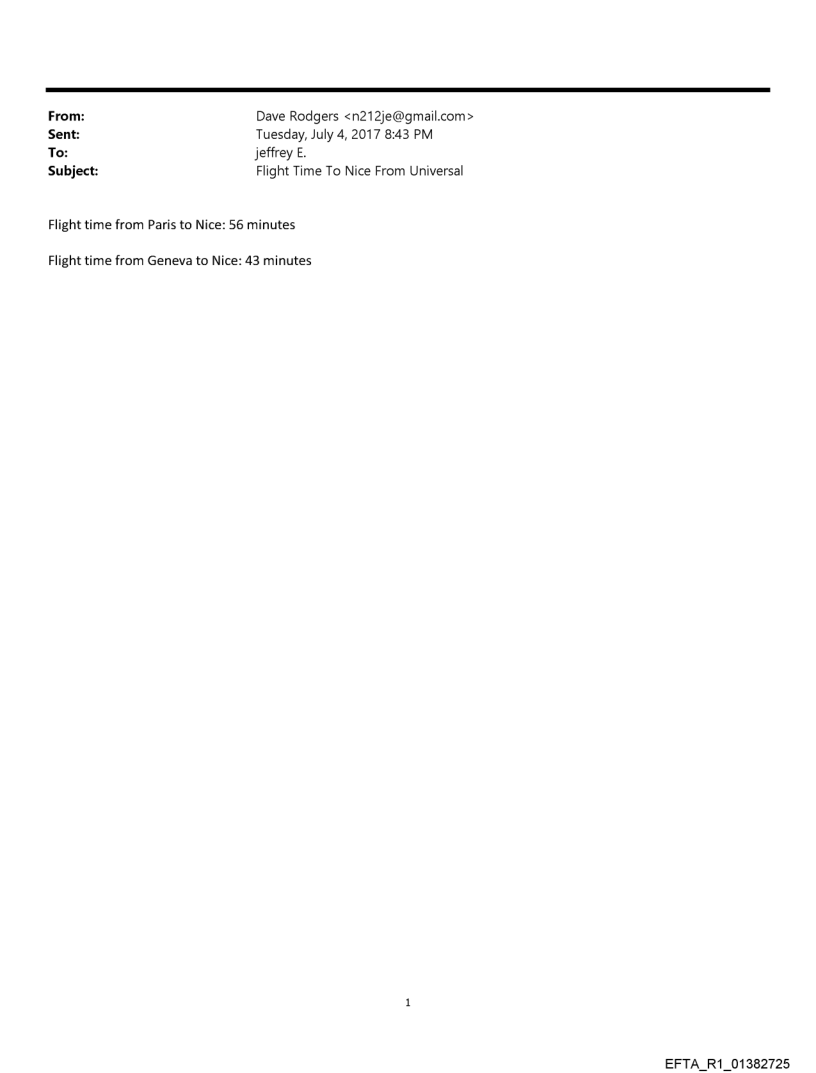 From: Dave Rodgers <n212je@gmail.com>
Sent: Tuesday, July 4, 2017 8:43 PM
To: jeffrey E.
Subject: Flight Time To Nice From Universal

Flight time from Paris to Nice: 56 minutes

Flight time from Geneva to Nice: 43 minutes

1

EFTA_R1_01382725